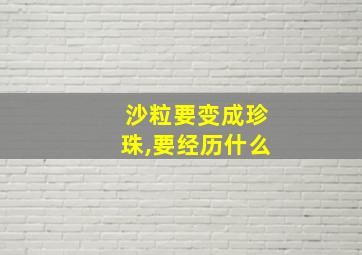 沙粒要变成珍珠,要经历什么